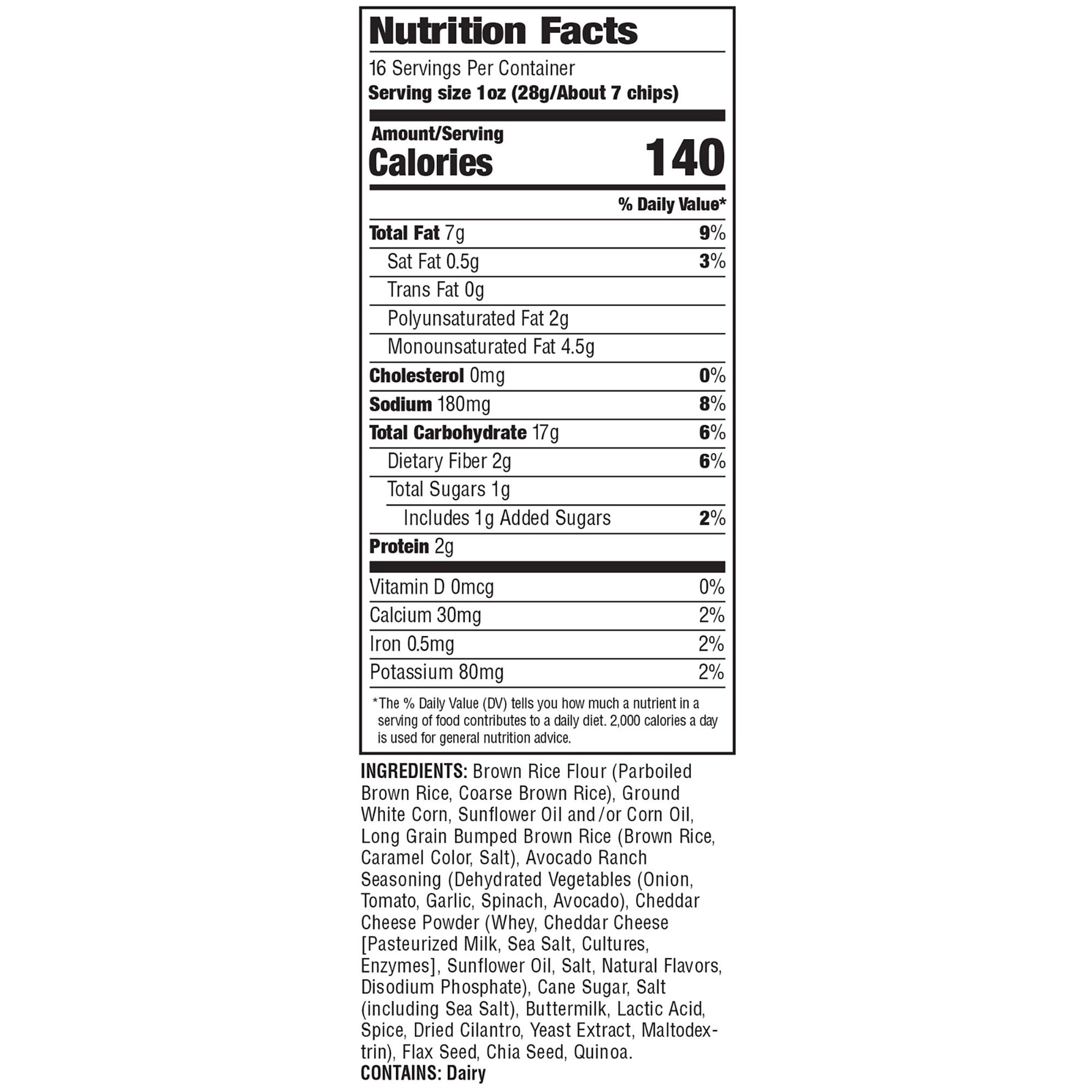 Nutrition Facts

16 Servings Per Container
Serving size 1oz (28g/About 7 chips)

Amount/Serving
Calories 140

% Daily Value*

Total Fat 7g 9%
Sat Fat 0.5g 3%
Trans Fat 0g
Polyunsaturated Fat 2g
Monounsaturated Fat 4.5g
Cholesterol 0mg 0%
Sodium 180mg 8%
Total Carbohydrate 17g 6%
Dietary Fiber 2g 6%
Total Sugars 1g
Includes 1g Added Sugars 2%
Protein 2g

Vitamin D 0mcg 0%
Calcium 30mg 2%
Iron 0.5mg 2%
Potassium 80mg 2%

*The % Daily Value (DV) tells you how much a nutrient in a serving of food contributes to a daily diet. 2,000 calories a day is used for general nutrition advice.

INGREDIENTS: Brown Rice Flour (Parboiled Brown Rice, Coarse Brown Rice), Ground White Corn, Sunflower Oil and/or Corn Oil, Long Grain Bumped Brown Rice (Brown Rice, Caramel Color, Salt), Avocado Ranch Seasoning (Dehydrated Vegetables (Onion, Tomato, Garlic, Spinach, Avocado), Cheddar Cheese Powder (Whey, Cheddar Cheese [Pasteurized Milk, Sea Salt, Cultures, Enzymes], Sunflower Oil, Salt, Natural Flavors, Disodium Phosphate), Cane Sugar, Salt (including Sea Salt), Buttermilk, Lactic Acid, Spice, Dried Cilantro, Yeast Extract, Maltodextrin), Flax Seed, Chia Seed, Quinoa.
CONTAINS: Dairy